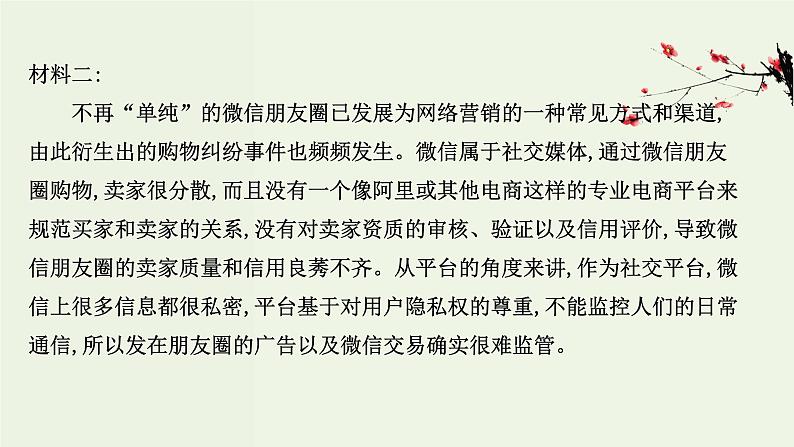 材料二:

不再“单纯”的微信朋友圈已发展为网络营销的一种常见方式和渠道,由此衍生出的购物纠纷事件也频频发生。微信属于社交媒体,通过微信朋友圈购物,卖家很分散,而且没有一个像阿里或其他电商这样的专业电商平台来规范买家和卖家的关系,没有对卖家资质的审核、验证以及信用评价,导致微信朋友圈的卖家质量和信用良莠不齐。从平台的角度来讲,作为社交平台,微信上很多信息都很私密,平台基于对用户隐私权的尊重,不能监控人们的日常通信,所以发在朋友圈的广告以及微信交易确实很难监管。